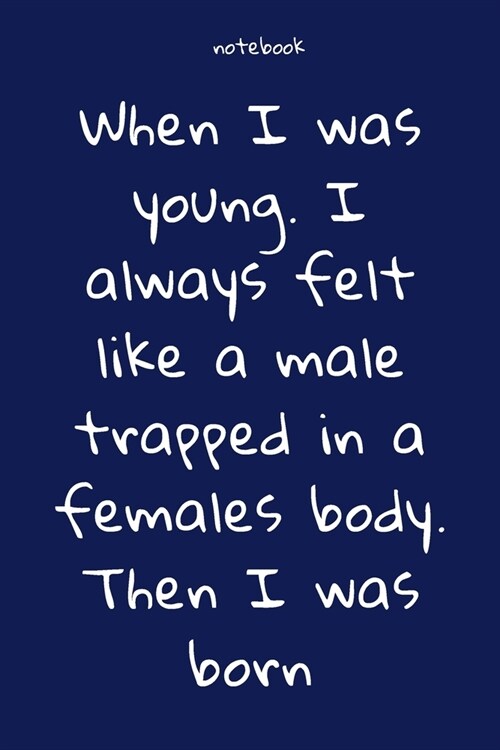 notebook

When I was young. I always felt like a male trapped in a females body. Then I was born